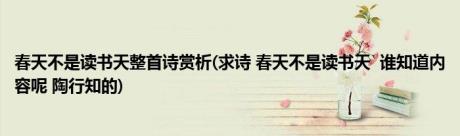 春天不是读书天整首诗赏析(求诗 春天不是读书天 谁知道内容呢 陶行知的)